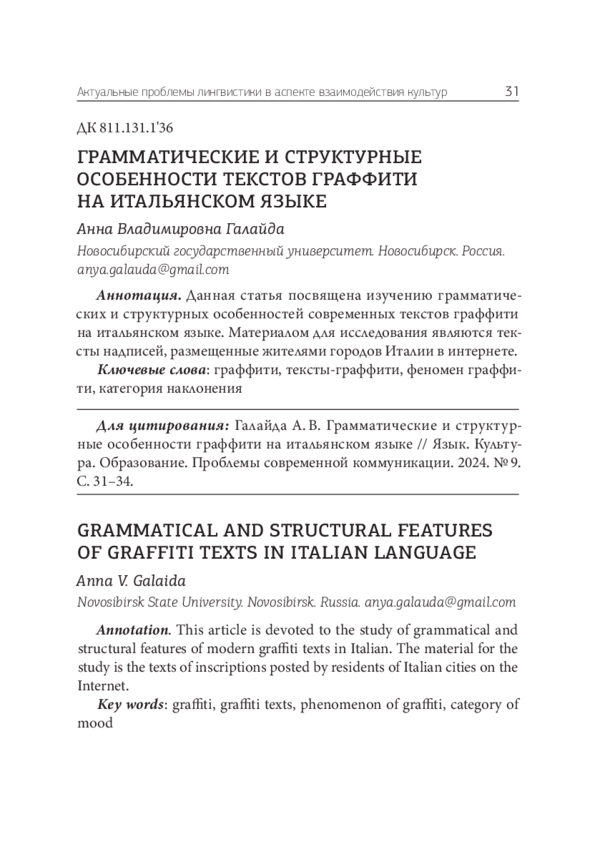 Актуальные проблемы лингвистики в аспекте взаимодействия культур 31

ДК 811.131.1'36

ГРАММАТИЧЕСКИЕ И СТРУКТУРНЫЕ ОСОБЕННОСТИ ТЕКСТОВ ГРАФФИТИ НА ИТАЛЬЯНСКОМ ЯЗЫКЕ

Анна Владимировна Галайда

Новосибирский государственный университет. Новосибирск. Россия. anya.galauda@gmail.com

Аннотация. Данная статья посвящена изучению грамматических и структурных особенностей современных текстов граффити на итальянском языке. Материалом для исследования являются тексты надписей, размещенные жителями городов Италии в интернете.

Ключевые слова: граффити, тексты-граффити, феномен граффити, категория наклонения

Для цитирования: Галайда А. В. Грамматические и структурные особенности граффити на итальянском языке // Язык. Культура. Образование. Проблемы современной коммуникации. 2024. № 9. С. 31–34.

GRAMMATICAL AND STRUCTURAL FEATURES OF GRAFFITI TEXTS IN ITALIAN LANGUAGE

Anna V. Galaida

Novosibirsk State University. Novosibirsk. Russia. anya.galauda@gmail.com

Annotation. This article is devoted to the study of grammatical and structural features of modern graffiti texts in Italian. The material for the study is the texts of inscriptions posted by residents of Italian cities on the Internet.

Key words: graffiti, graffiti texts, phenomenon of graffiti, category of mood